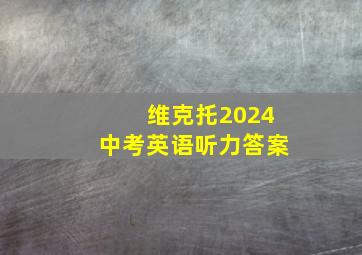 维克托2024
中考英语听力答案